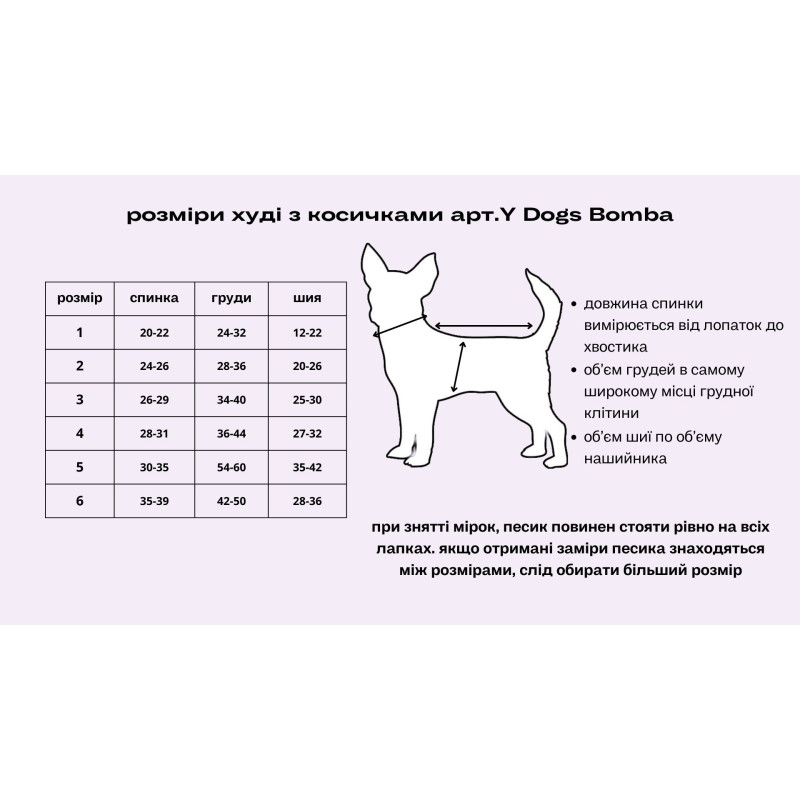 розміри худі з косичками арт.Y Dogs Bomba

| розмір | спинка | груди | шия |
|---|---|---|---|
| 1 | 20-22 | 24-32 | 12-22 |
| 2 | 24-26 | 28-36 | 20-26 |
| 3 | 26-29 | 34-40 | 25-30 |
| 4 | 28-31 | 36-44 | 27-32 |
| 5 | 30-35 | 54-60 | 35-42 |
| 6 | 35-39 | 42-50 | 28-36 |

• довжина спинки вимірюється від лопаток до хвостика
• об'єм грудей в самому широкому місці грудної клітини
• об'єм шиї по об'єму нашийника

при знятті мірок, песик повинен стояти рівно на всіх лапках. якщо отримані заміри песика знаходяться між розмірами, слід обирати більший розмір